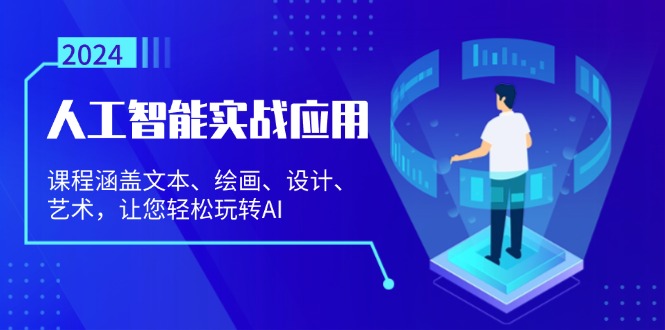 2024

人工智能实战应用

课程涵盖文本、绘画、设计、艺术，让您轻松玩转AI